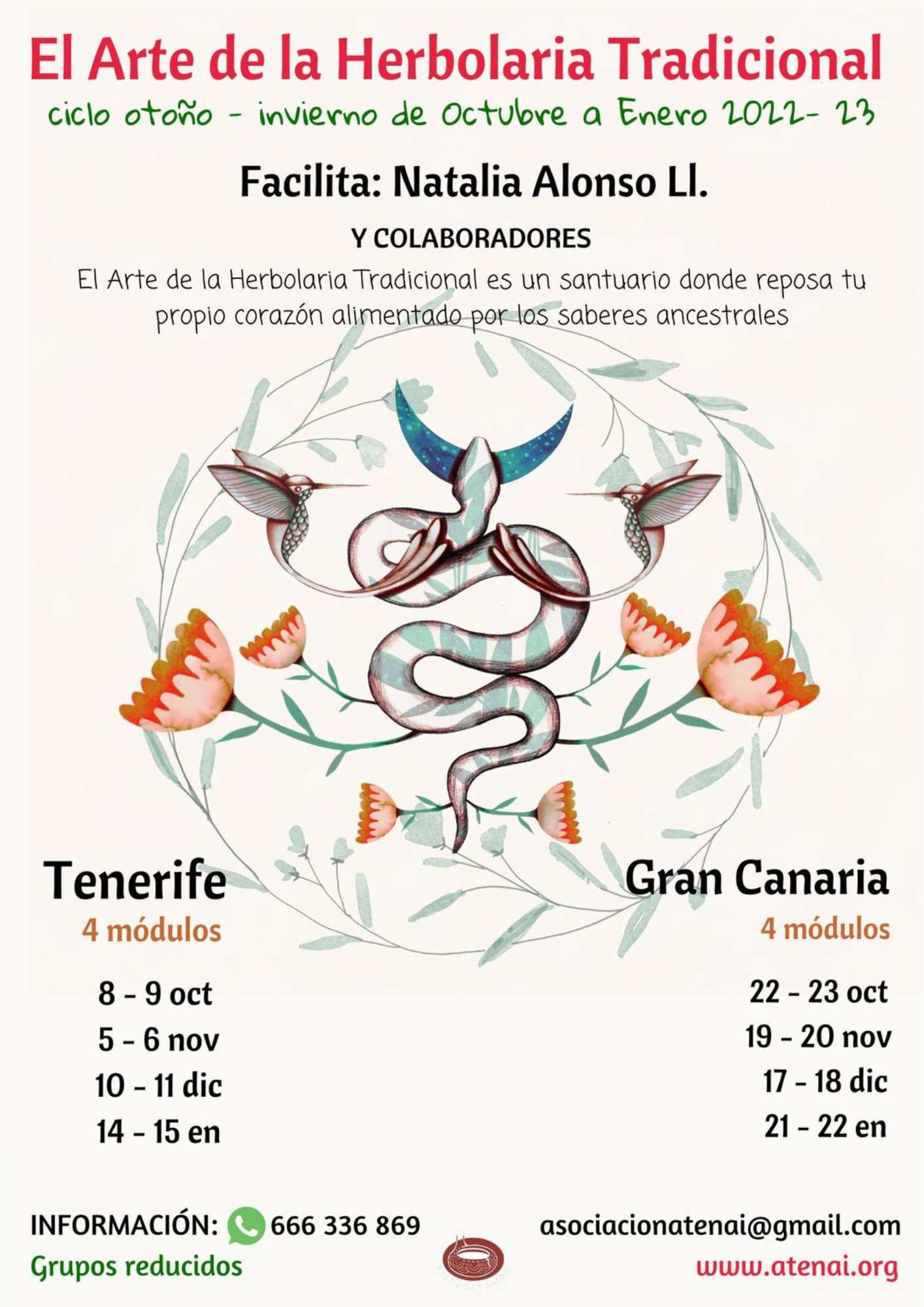 El Arte de la Herbolaria Tradicional

ciclo otoño - invierno de Octubre a Enero 2022- 23

Facilita: Natalia Alonso Ll.

Y COLABORADORES

El Arte de la Herbolaria Tradicional es un santuario donde reposa tu propio corazón alimentado por los saberes ancestrales

Tenerife
4 módulos

8 - 9 oct
5 - 6 nov
10 - 11 dic
14 - 15 en

Gran Canaria
4 módulos

22 - 23 oct
19 - 20 nov
17 - 18 dic
21 - 22 en

INFORMACIÓN: 666 336 869
Grupos reducidos

asociacionatenai@gmail.com
www.atenai.org